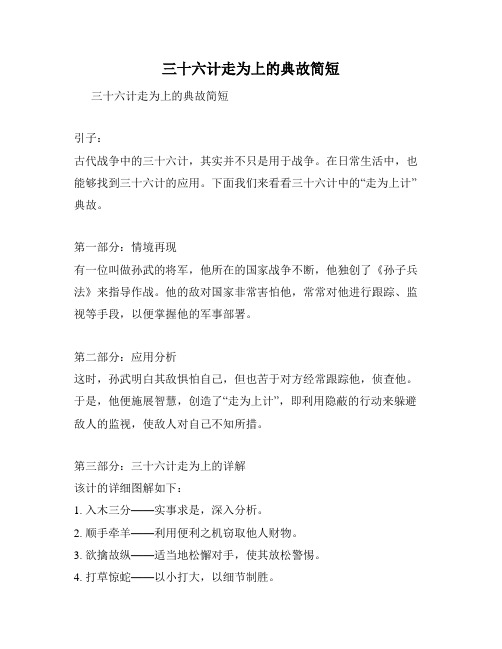 三十六计走为上的典故简短

三十六计走为上的典故简短

引子：
古代战争中的三十六计，其实并不只是用于战争。在日常生活中，也能够找到三十六计的应用。下面我们来看看三十六计中的“走为上计”典故。

第一部分：情境再现
有一位叫做孙武的将军，他所在的国家战争不断，他独创了《孙子兵法》来指导作战。他的敌对国家非常害怕他，常常对他进行跟踪、监视等手段，以便掌握他的军事部署。

第二部分：应用分析
这时，孙武明白其敌惧怕自己，但也苦于对方经常跟踪他，侦查他。于是，他便施展智慧，创造了“走为上计”，即利用隐蔽的行动来躲避敌人的监视，使敌人对自己不知所措。

第三部分：三十六计走为上的详解
该计的详细图解如下：
1. 入木三分——实事求是，深入分析。
2. 顺手牵羊——利用便利之机窃取他人财物。
3. 欲擒故纵——适当地松懈对手，使其放松警惕。
4. 打草惊蛇——以小打大，以细节制胜。